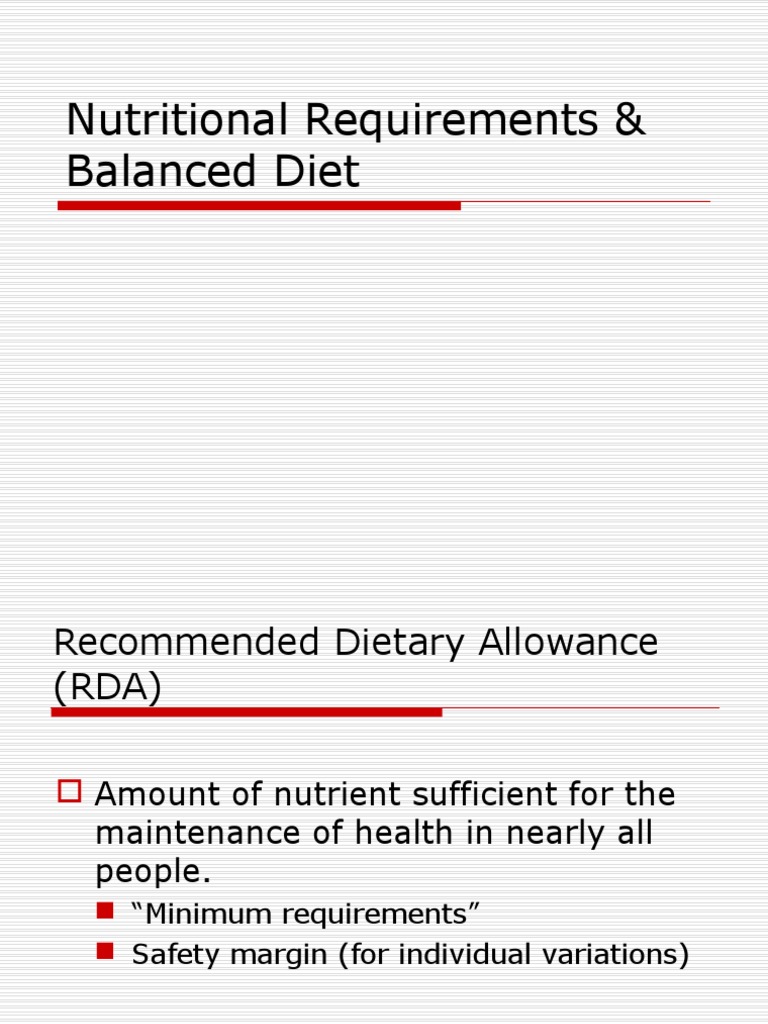 Nutritional Requirements & Balanced Diet

Recommended Dietary Allowance (RDA)

Amount of nutrient sufficient for the maintenance of health in nearly all people.

“Minimum requirements”

Safety margin (for individual variations)